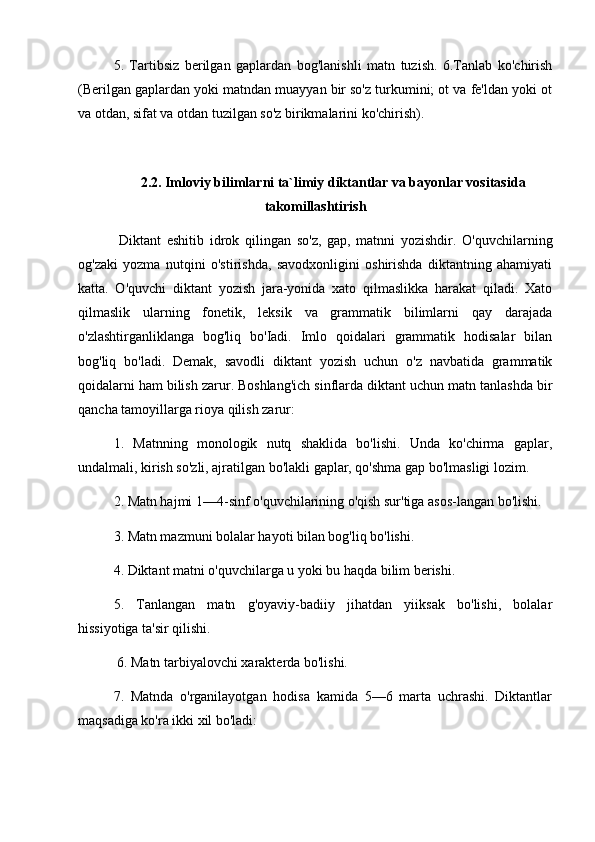 5. Tartibsiz berilgan gaplardan bog'lanishli matn tuzish. 6.Tanlab ko'chirish (Berilgan gaplardan yoki matndan muayyan bir so'z turkumini; ot va fe'ldan yoki ot va otdan, sifat va otdan tuzilgan so'z birikmalarini ko'chirish).

2.2. Imloviy bilimlarni ta`limiy diktantlar va bayonlar vositasida takomillashtirish

Diktant eshitib idrok qilingan so'z, gap, matnni yozishdir. O'quvchilarning og'zaki yozma nutqini o'stirishda, savodxonligini oshirishda diktantning ahamiyati katta. O'quvchi diktant yozish jara-yonida xato qilmaslikka harakat qiladi. Xato qilmaslik ularning fonetik, leksik va grammatik bilimlarni qay darajada o'zlashtirganliklanga bog'liq bo'Iadi. Imlo qoidalari grammatik hodisalar bilan bog'liq bo'ladi. Demak, savodli diktant yozish uchun o'z navbatida grammatik qoidalarni ham bilish zarur. Boshlang'ich sinflarda diktant uchun matn tanlashda bir qancha tamoyillarga rioya qilish zarur:

1. Matnning monologik nutq shaklida bo'lishi. Unda ko'chirma gaplar, undalmali, kirish so'zli, ajratilgan bo'lakli gaplar, qo'shma gap bo'lmasligi lozim.

2. Matn hajmi 1—4-sinf o'quvchilarining o'qish sur'tiga asos-langan bo'lishi.

3. Matn mazmuni bolalar hayoti bilan bog'liq bo'lishi.

4. Diktant matni o'quvchilarga u yoki bu haqda bilim berishi.

5. Tanlangan matn g'oyaviy-badiiy jihatdan yiiksak bo'lishi, bolalar hissiyotiga ta'sir qilishi.

6. Matn tarbiyalovchi xarakterda bo'lishi.

7. Matnda o'rganilayotgan hodisa kamida 5—6 marta uchrashi. Diktantlar maqsadiga ko'ra ikki xil bo'ladi: